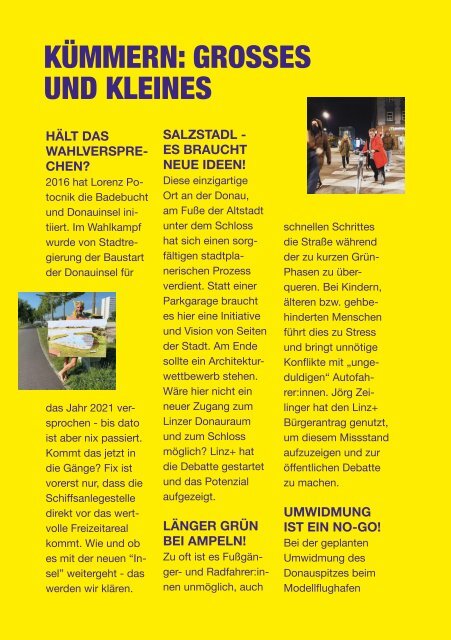 KÜMMERN: GROSSES UND KLEINES

HÄLT DAS WAHLVERSPRECHEN?
2016 hat Lorenz Potocnik die Badebucht und Donauinsel initiiert. Im Wahlkampf wurde von Stadtregierung der Baustart der Donauinsel für das Jahr 2021 versprochen - bis dato ist aber nix passiert. Kommt das jetzt in die Gänge? Fix ist vorerst nur, dass die Schiffsanlegestelle direkt vor das wertvolle Freizeitareal kommt. Wie und ob es mit der neuen "Insel" weitergeht - das werden wir klären.

SALZSTADL - ES BRAUCHT NEUE IDEEN!
Diese einzigartige Ort an der Donau, am Fuße der Altstadt unter dem Schloss hat sich einen sorgfältigen stadtplanerischen Prozess verdient. Statt einer Parkgarage braucht es hier eine Initiative und Vision von Seiten der Stadt. Am Ende sollte ein Architekturwettbewerb stehen. Wäre hier nicht ein neuer Zugang zum Linzer Donauraum und zum Schloss möglich? Linz+ hat die Debatte gestartet und das Potenzial aufgezeigt.

LÄNGER GRÜN BEI AMPELN!
Zu oft ist es Fußgänger- und Radfahrer:innen unmöglich, auch schnellen Schrittes die Straße während der zu kurzen Grün-Phasen zu überqueren. Bei Kindern, älteren bzw. gehbehinderten Menschen führt dies zu Stress und bringt unnötige Konflikte mit „ungeduldigen" Autofahrer:innen. Jörg Zeilinger hat den Linz+ Bürgerantrag genutzt, um diesem Missstand aufzuzeigen und zur öffentlichen Debatte zu machen.

UMWIDMUNG IST EIN NO-GO!
Bei der geplanten Umwidmung des Donauspitzes beim Modellflughafen